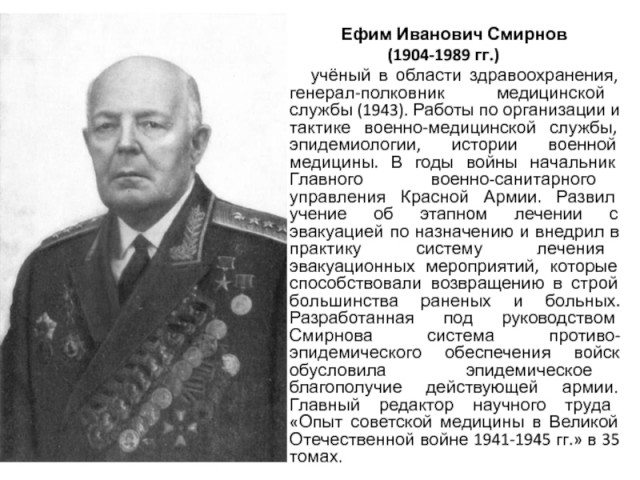 Ефим Иванович Смирнов
(1904-1989 гг.)

учёный в области здравоохранения, генерал-полковник медицинской службы (1943). Работы по организации и тактике военно-медицинской службы, эпидемиологии, истории военной медицины. В годы войны начальник Главного военно-санитарного управления Красной Армии. Развил учение об этапном лечении с эвакуацией по назначению и внедрил в практику систему лечения эвакуационных мероприятий, которые способствовали возвращению в строй большинства раненых и больных. Разработанная под руководством Смирнова система противоэпидемического обеспечения войск обусловила эпидемическое благополучие действующей армии. Главный редактор научного труда «Опыт советской медицины в Великой Отечественной войне 1941-1945 гг.» в 35 томах.